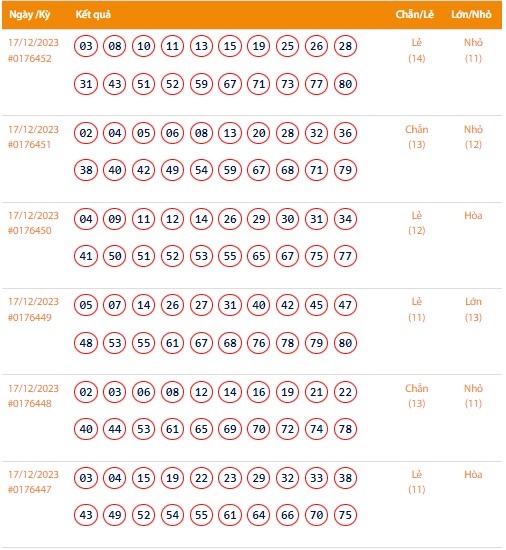 | Ngày /Kỳ | Kết quả | Chẵn/Lẻ | Lớn/Nhỏ |
|---|---|---|---|
| 17/12/2023 #0176452 | 03 08 10 11 13 15 19 25 26 28 31 43 51 52 59 67 71 73 77 80 | Lẻ (14) | Nhỏ (11) |
| 17/12/2023 #0176451 | 02 04 05 06 08 13 20 28 32 36 38 40 42 49 54 59 67 68 71 79 | Chẵn (13) | Nhỏ (12) |
| 17/12/2023 #0176450 | 04 09 11 12 14 26 29 30 31 34 41 50 51 52 53 55 65 67 75 77 | Lẻ (12) | Hòa |
| 17/12/2023 #0176449 | 05 07 14 26 27 31 40 42 45 47 48 53 55 61 67 68 76 78 79 80 | Lẻ (11) | Lớn (13) |
| 17/12/2023 #0176448 | 02 03 06 08 12 14 16 19 21 22 40 44 53 61 65 69 70 72 74 78 | Chẵn (13) | Nhỏ (11) |
| 17/12/2023 #0176447 | 03 04 15 19 22 23 29 32 33 38 43 49 52 54 55 61 64 66 70 75 | Lẻ (11) | Hòa |